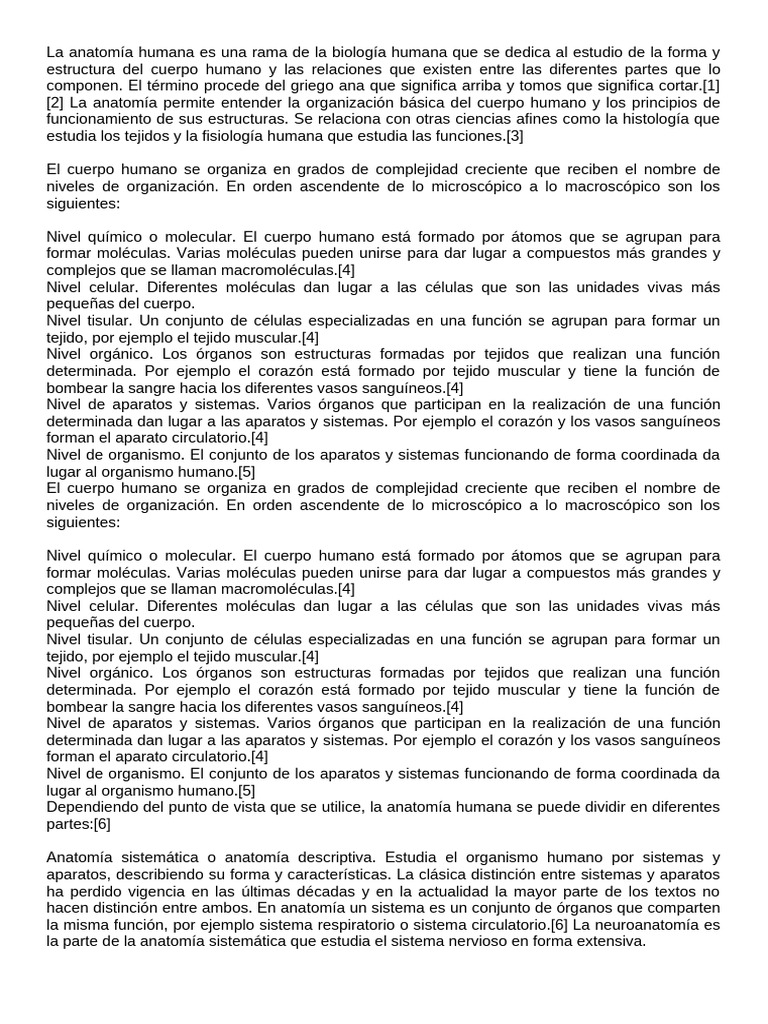 La anatomía humana es una rama de la biología humana que se dedica al estudio de la forma y estructura del cuerpo humano y las relaciones que existen entre las diferentes partes que lo componen. El término procede del griego ana que significa arriba y tomos que significa cortar.[1][2] La anatomía permite entender la organización básica del cuerpo humano y los principios de funcionamiento de sus estructuras. Se relaciona con otras ciencias afines como la histología que estudia los tejidos y la fisiología humana que estudia las funciones.[3]

El cuerpo humano se organiza en grados de complejidad creciente que reciben el nombre de niveles de organización. En orden ascendente de lo microscópico a lo macroscópico son los siguientes:

Nivel químico o molecular. El cuerpo humano está formado por átomos que se agrupan para formar moléculas. Varias moléculas pueden unirse para dar lugar a compuestos más grandes y complejos que se llaman macromoléculas.[4]
Nivel celular. Diferentes moléculas dan lugar a las células que son las unidades vivas más pequeñas del cuerpo.
Nivel tisular. Un conjunto de células especializadas en una función se agrupan para formar un tejido, por ejemplo el tejido muscular.[4]
Nivel orgánico. Los órganos son estructuras formadas por tejidos que realizan una función determinada. Por ejemplo el corazón está formado por tejido muscular y tiene la función de bombear la sangre hacia los diferentes vasos sanguíneos.[4]
Nivel de aparatos y sistemas. Varios órganos que participan en la realización de una función determinada dan lugar a las aparatos y sistemas. Por ejemplo el corazón y los vasos sanguíneos forman el aparato circulatorio.[4]
Nivel de organismo. El conjunto de los aparatos y sistemas funcionando de forma coordinada da lugar al organismo humano.[5]
El cuerpo humano se organiza en grados de complejidad creciente que reciben el nombre de niveles de organización. En orden ascendente de lo microscópico a lo macroscópico son los siguientes:

Nivel químico o molecular. El cuerpo humano está formado por átomos que se agrupan para formar moléculas. Varias moléculas pueden unirse para dar lugar a compuestos más grandes y complejos que se llaman macromoléculas.[4]
Nivel celular. Diferentes moléculas dan lugar a las células que son las unidades vivas más pequeñas del cuerpo.
Nivel tisular. Un conjunto de células especializadas en una función se agrupan para formar un tejido, por ejemplo el tejido muscular.[4]
Nivel orgánico. Los órganos son estructuras formadas por tejidos que realizan una función determinada. Por ejemplo el corazón está formado por tejido muscular y tiene la función de bombear la sangre hacia los diferentes vasos sanguíneos.[4]
Nivel de aparatos y sistemas. Varios órganos que participan en la realización de una función determinada dan lugar a las aparatos y sistemas. Por ejemplo el corazón y los vasos sanguíneos forman el aparato circulatorio.[4]
Nivel de organismo. El conjunto de los aparatos y sistemas funcionando de forma coordinada da lugar al organismo humano.[5]
Dependiendo del punto de vista que se utilice, la anatomía humana se puede dividir en diferentes partes:[6]

Anatomía sistemática o anatomía descriptiva. Estudia el organismo humano por sistemas y aparatos, describiendo su forma y características. La clásica distinción entre sistemas y aparatos ha perdido vigencia en las últimas décadas y en la actualidad la mayor parte de los textos no hacen distinción entre ambos. En anatomía un sistema es un conjunto de órganos que comparten la misma función, por ejemplo sistema respiratorio o sistema circulatorio.[6] La neuroanatomía es la parte de la anatomía sistemática que estudia el sistema nervioso en forma extensiva.